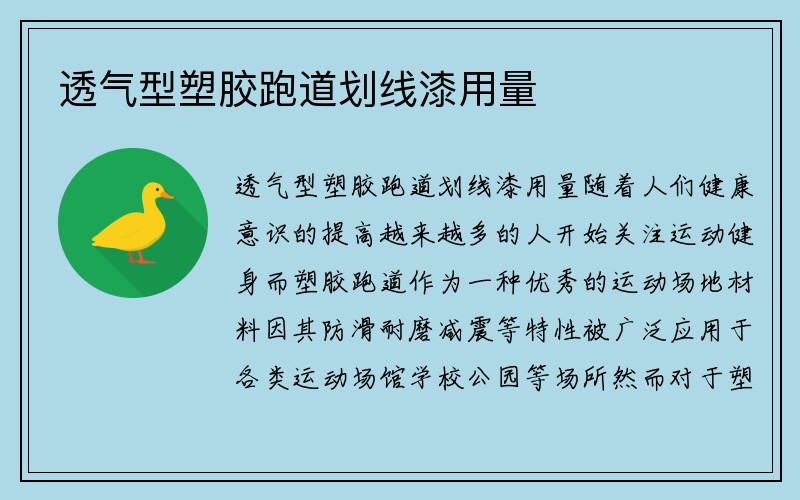 透气型塑胶跑道划线漆用量

透气型塑胶跑道划线漆用量随着人们健康意识的提高越来越多的人开始关注运动健身而塑胶跑道作为一种优秀的运动场地材料因其防滑耐磨减震等特性被广泛应用于各类运动场馆学校公园等场所然而对于塑